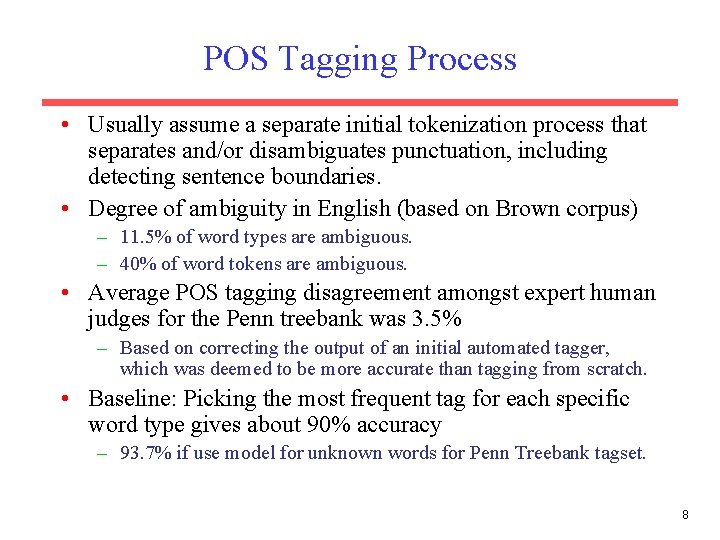 POS Tagging Process

• Usually assume a separate initial tokenization process that separates and/or disambiguates punctuation, including detecting sentence boundaries.

• Degree of ambiguity in English (based on Brown corpus)
– 11.5% of word types are ambiguous.
– 40% of word tokens are ambiguous.

• Average POS tagging disagreement amongst expert human judges for the Penn treebank was 3.5%
– Based on correcting the output of an initial automated tagger, which was deemed to be more accurate than tagging from scratch.

• Baseline: Picking the most frequent tag for each specific word type gives about 90% accuracy
– 93.7% if use model for unknown words for Penn Treebank tagset.

8